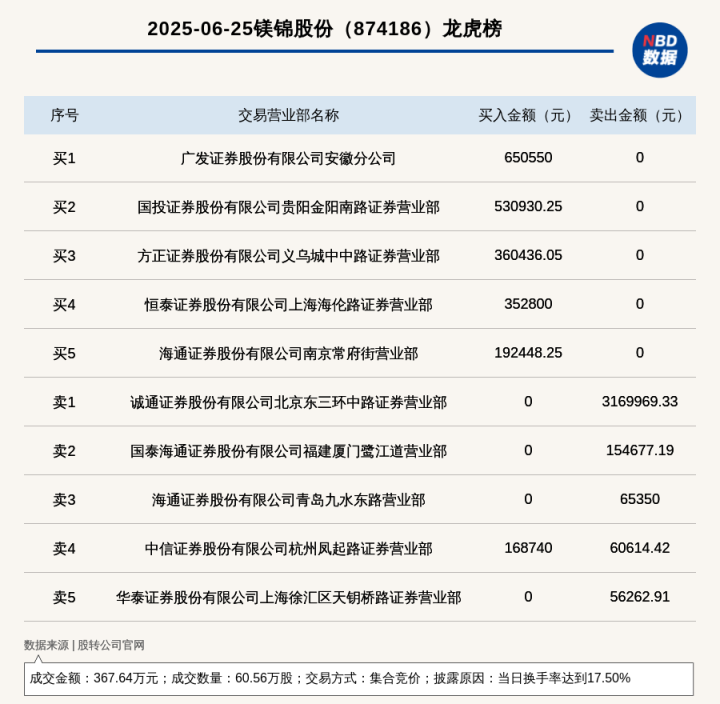 2025-06-25镁锦股份（874186）龙虎榜

NBD 数据

| 序号 | 交易营业部名称 | 买入金额（元） | 卖出金额（元） |
|---|---|---|---|
| 买1 | 广发证券股份有限公司安徽分公司 | 650550 | 0 |
| 买2 | 国投证券股份有限公司贵阳金阳南路证券营业部 | 530930.25 | 0 |
| 买3 | 方正证券股份有限公司义乌城中中路证券营业部 | 360436.05 | 0 |
| 买4 | 恒泰证券股份有限公司上海海伦路证券营业部 | 352800 | 0 |
| 买5 | 海通证券股份有限公司南京常府街营业部 | 192448.25 | 0 |
| 卖1 | 诚通证券股份有限公司北京东三环中路证券营业部 | 0 | 3169969.33 |
| 卖2 | 国泰海通证券股份有限公司福建厦门鹭江道营业部 | 0 | 154677.19 |
| 卖3 | 海通证券股份有限公司青岛九水东路营业部 | 0 | 65350 |
| 卖4 | 中信证券股份有限公司杭州凤起路证券营业部 | 168740 | 60614.42 |
| 卖5 | 华泰证券股份有限公司上海徐汇区天钥桥路证券营业部 | 0 | 56262.91 |

数据来源 | 股转公司官网

成交金额：367.64万元；成交数量：60.56万股；交易方式：集合竞价；披露原因：当日换手率达到17.50%